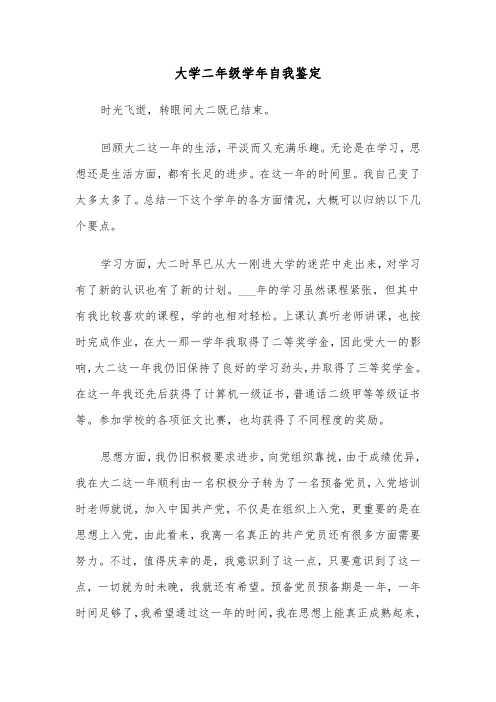 大学二年级学年自我鉴定

时光飞逝，转眼间大二既已结束。

回顾大二这一年的生活，平淡而又充满乐趣。无论是在学习，思想还是生活方面，都有长足的进步。在这一年的时间里。我自己变了太多太多了。总结一下这个学年的各方面情况，大概可以归纳以下几个要点。

学习方面，大二时早已从大一刚进大学的迷茫中走出来，对学习有了新的认识也有了新的计划。___年的学习虽然课程紧张，但其中有我比较喜欢的课程，学的也相对轻松。上课认真听老师讲课，也按时完成作业，在大一那一学年我取得了二等奖学金，因此受大一的影响，大二这一年我仍旧保持了良好的学习劲头，并取得了三等奖学金。在这一年我还先后获得了计算机一级证书，普通话二级甲等等级证书等。参加学校的各项征文比赛，也均获得了不同程度的奖励。

思想方面，我仍旧积极要求进步，向党组织靠拢，由于成绩优异，我在大二这一年顺利由一名积极分子转为了一名预备党员，入党培训时老师就说，加入中国共产党，不仅是在组织上入党，更重要的是在思想上入党，由此看来，我离一名真正的共产党员还有很多方面需要努力。不过，值得庆幸的是，我意识到了这一点，只要意识到了这一点，一切就为时未晚，我就还有希望。预备党员预备期是一年，一年时间足够了，我希望通过这一年的时间，我在思想上能真正成熟起来，